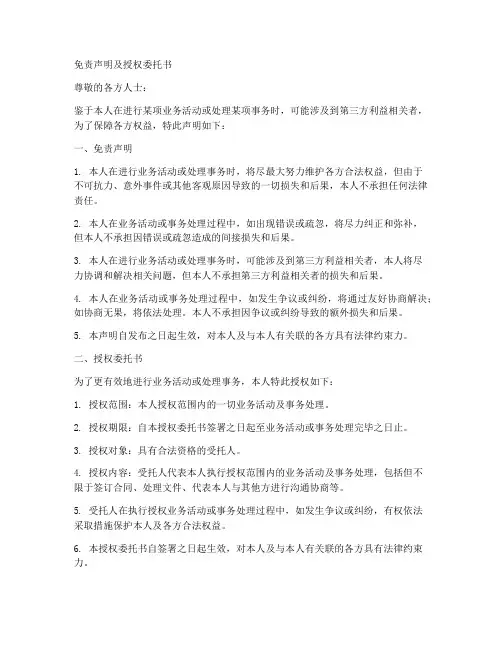 免责声明及授权委托书

尊敬的各方人士：

鉴于本人在进行某项业务活动或处理某项事务时，可能涉及到第三方利益相关者，为了保障各方权益，特此声明如下：

一、免责声明

1. 本人在进行业务活动或处理事务时，将尽最大努力维护各方合法权益，但由于不可抗力、意外事件或其他客观原因导致的一切损失和后果，本人不承担任何法律责任。

2. 本人在业务活动或事务处理过程中，如出现错误或疏忽，将尽力纠正和弥补，但本人不承担因错误或疏忽造成的间接损失和后果。

3. 本人在进行业务活动或处理事务时，可能涉及到第三方利益相关者，本人将尽力协调和解决相关问题，但本人不承担第三方利益相关者的损失和后果。

4. 本人在业务活动或事务处理过程中，如发生争议或纠纷，将通过友好协商解决；如协商无果，将依法处理。本人不承担因争议或纠纷导致的额外损失和后果。

5. 本声明自发布之日起生效，对本人及与本人有关联的各方具有法律约束力。

二、授权委托书

为了更有效地进行业务活动或处理事务，本人特此授权如下：

1. 授权范围：本人授权范围内的一切业务活动及事务处理。

2. 授权期限：自本授权委托书签署之日起至业务活动或事务处理完毕之日止。

3. 授权对象：具有合法资格的受托人。

4. 授权内容：受托人代表本人执行授权范围内的业务活动及事务处理，包括但不限于签订合同、处理文件、代表本人与其他方进行沟通协商等。

5. 受托人在执行授权业务活动或事务处理过程中，如发生争议或纠纷，有权依法采取措施保护本人及各方合法权益。

6. 本授权委托书自签署之日起生效，对本人及与本人有关联的各方具有法律约束力。